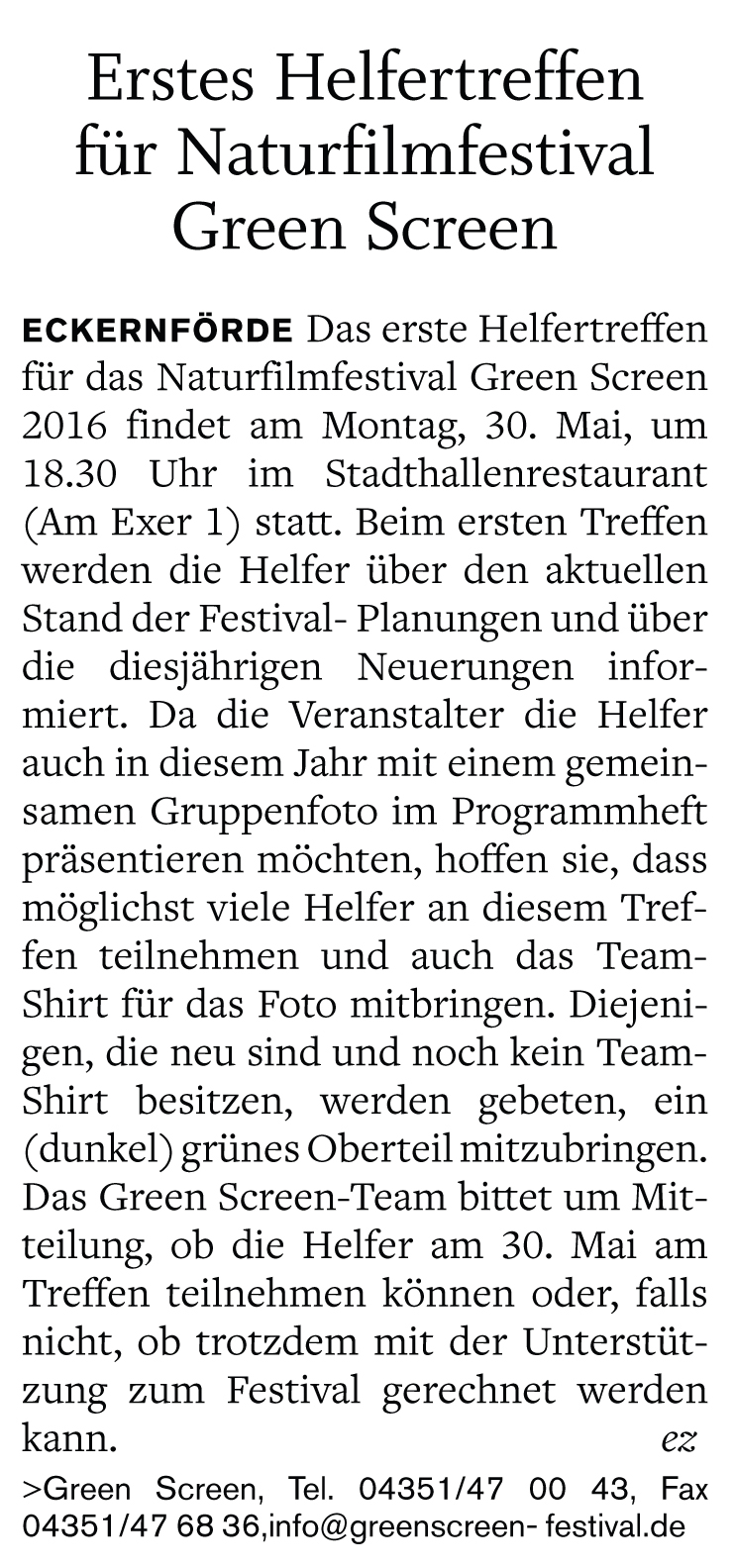 Erstes Helfertreffen für Naturfilmfestival Green Screen

ECKERNFÖRDE Das erste Helfertreffen für das Naturfilmfestival Green Screen 2016 findet am Montag, 30. Mai, um 18.30 Uhr im Stadthallenrestaurant (Am Exer 1) statt. Beim ersten Treffen werden die Helfer über den aktuellen Stand der Festival- Planungen und über die diesjährigen Neuerungen informiert. Da die Veranstalter die Helfer auch in diesem Jahr mit einem gemeinsamen Gruppenfoto im Programmheft präsentieren möchten, hoffen sie, dass möglichst viele Helfer an diesem Treffen teilnehmen und auch das Team-Shirt für das Foto mitbringen. Diejenigen, die neu sind und noch kein Team-Shirt besitzen, werden gebeten, ein (dunkel) grünes Oberteil mitzubringen. Das Green Screen-Team bittet um Mitteilung, ob die Helfer am 30. Mai am Treffen teilnehmen können oder, falls nicht, ob trotzdem mit der Unterstützung zum Festival gerechnet werden kann. ez

>Green Screen, Tel. 04351/47 00 43, Fax 04351/47 68 36,info@greenscreen- festival.de